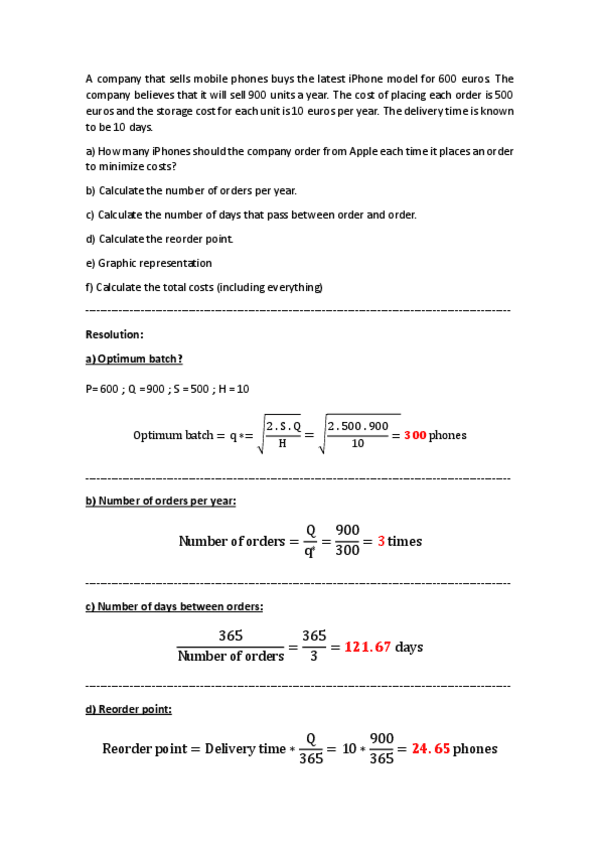 A company that sells mobile phones buys the latest iPhone model for 600 euros. The company believes that it will sell 900 units a year. The cost of placing each order is 500 euros and the storage cost for each unit is 10 euros per year. The delivery time is known to be 10 days.

a) How many iPhones should the company order from Apple each time it places an order to minimize costs?

b) Calculate the number of orders per year.

c) Calculate the number of days that pass between order and order.

d) Calculate the reorder point.

e) Graphic representation

f) Calculate the total costs (including everything)

------------------------------------------------------------------------------------------------

Resolution:

a) Optimum batch?

P= 600 ; Q =900 ; S = 500 ; H = 10

$\text{Optimum batch} = q* = \sqrt{\frac{2.S.Q}{H}} = \sqrt{\frac{2.500.900}{10}} = 300 \text{ phones}$

------------------------------------------------------------------------------------------------

b) Number of orders per year:

$\text{Number of orders} = \frac{Q}{q^*} = \frac{900}{300} = 3 \text{ times}$

------------------------------------------------------------------------------------------------

c) Number of days between orders:

$\frac{365}{\text{Number of orders}} = \frac{365}{3} = 121.67 \text{ days}$

------------------------------------------------------------------------------------------------

d) Reorder point:

$\text{Reorder point} = \text{Delivery time} * \frac{Q}{365} = 10 * \frac{900}{365} = 24.65 \text{ phones}$